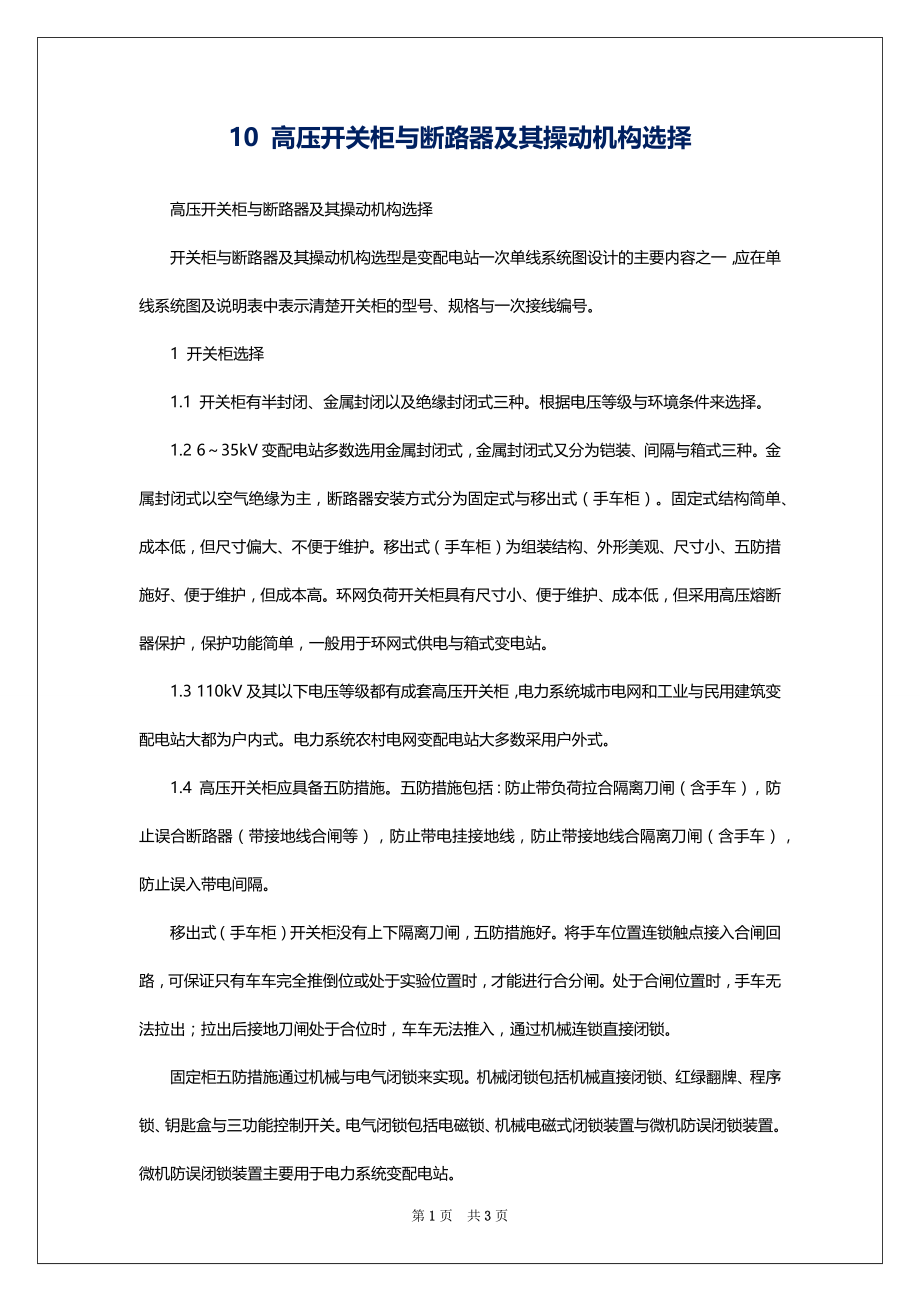 10 高压开关柜与断路器及其操动机构选择

高压开关柜与断路器及其操动机构选择

开关柜与断路器及其操动机构选型是变配电站一次单线系统图设计的主要内容之一,应在单线系统图及说明表中表示清楚开关柜的型号、规格与一次接线编号。

1 开关柜选择

1.1 开关柜有半封闭、金属封闭以及绝缘封闭式三种。根据电压等级与环境条件来选择。

1.2 6～35kV 变配电站多数选用金属封闭式，金属封闭式又分为铠装、间隔与箱式三种。金属封闭式以空气绝缘为主，断路器安装方式分为固定式与移出式（手车柜）。固定式结构简单、成本低，但尺寸偏大、不便于维护。移出式（手车柜）为组装结构、外形美观、尺寸小、五防措施好、便于维护，但成本高。环网负荷开关柜具有尺寸小、便于维护、成本低，但采用高压熔断器保护，保护功能简单，一般用于环网式供电与箱式变电站。

1.3 110kV 及其以下电压等级都有成套高压开关柜,电力系统城市电网和工业与民用建筑变配电站大都为户内式。电力系统农村电网变配电站大多数采用户外式。

1.4 高压开关柜应具备五防措施。五防措施包括：防止带负荷拉合隔离刀闸（含手车），防止误合断路器（带接地线合闸等），防止带电挂接地线，防止带接地线合隔离刀闸（含手车），防止误入带电间隔。

移出式（手车柜）开关柜没有上下隔离刀闸，五防措施好。将手车位置连锁触点接入合闸回路，可保证只有车车完全推倒位或处于实验位置时，才能进行合分闸。处于合闸位置时，手车无法拉出；拉出后接地刀闸处于合位时，车车无法推入，通过机械连锁直接闭锁。

固定柜五防措施通过机械与电气闭锁来实现。机械闭锁包括机械直接闭锁、红绿翻牌、程序锁、钥匙盒与三功能控制开关。电气闭锁包括电磁锁、机械电磁式闭锁装置与微机防误闭锁装置。微机防误闭锁装置主要用于电力系统变配电站。

第 1 页 共 3 页